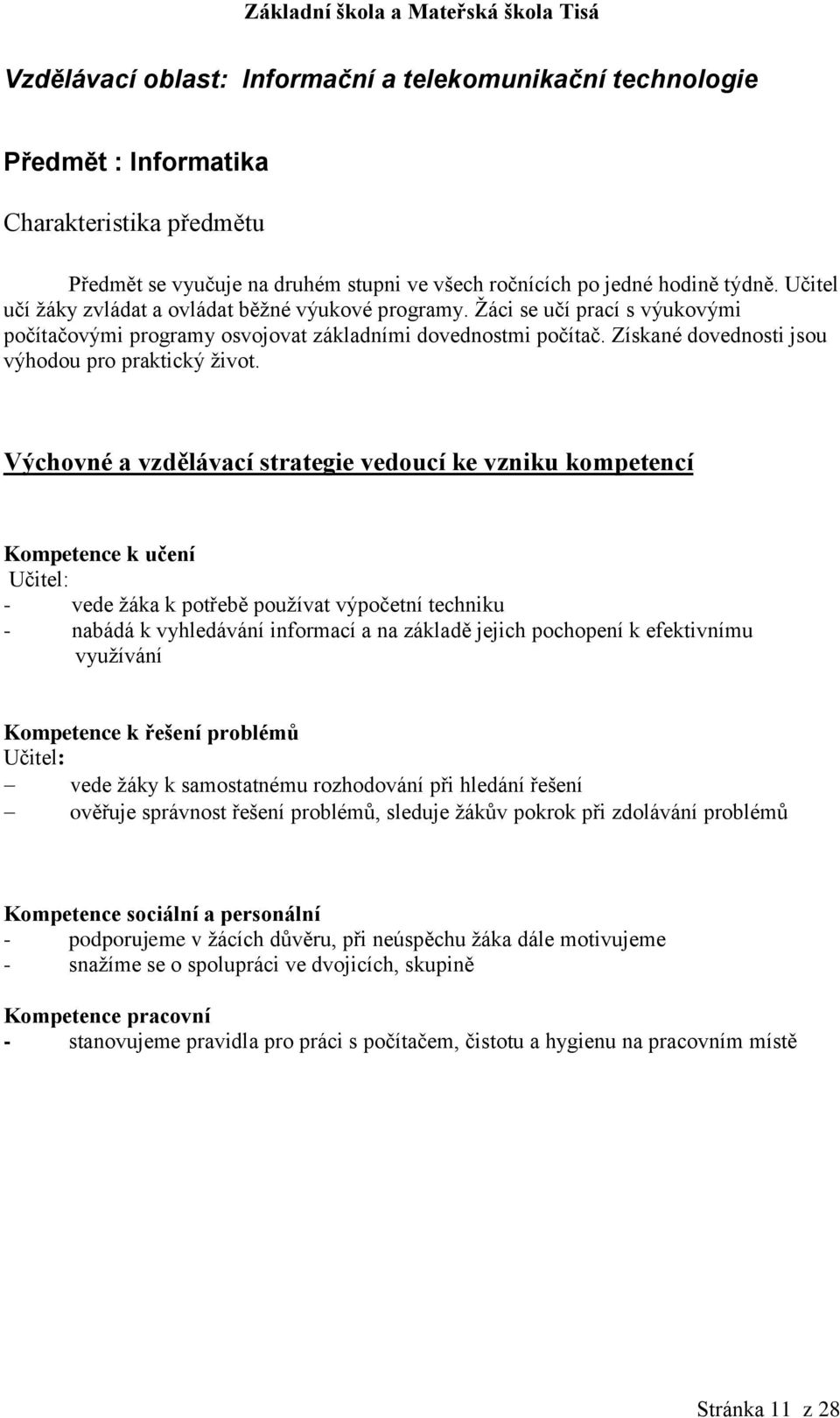 Základní škola a Mateřská škola Tisá

Vzdělávací oblast: Informační a telekomunikační technologie

Předmět : Informatika

Charakteristika předmětu

Předmět se vyučuje na druhém stupni ve všech ročnících po jedné hodině týdně. Učitel učí žáky zvládat a ovládat běžné výukové programy. Žáci se učí prací s výukovými počítačovými programy osvojovat základními dovednostmi počítač. Získané dovednosti jsou výhodou pro praktický život.

Výchovné a vzdělávací strategie vedoucí ke vzniku kompetencí

Kompetence k učení
Učitel:
- vede žáka k potřebě používat výpočetní techniku
- nabádá k vyhledávání informací a na základě jejich pochopení k efektivnímu využívání

Kompetence k řešení problémů
Učitel:
– vede žáky k samostatnému rozhodování při hledání řešení
– ověřuje správnost řešení problémů, sleduje žákův pokrok při zdolávání problémů

Kompetence sociální a personální
- podporujeme v žácích důvěru, při neúspěchu žáka dále motivujeme
- snažíme se o spolupráci ve dvojicích, skupině

Kompetence pracovní
- stanovujeme pravidla pro práci s počítačem, čistotu a hygienu na pracovním místě

Stránka 11 z 28